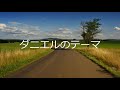 ダニエルのテーマ